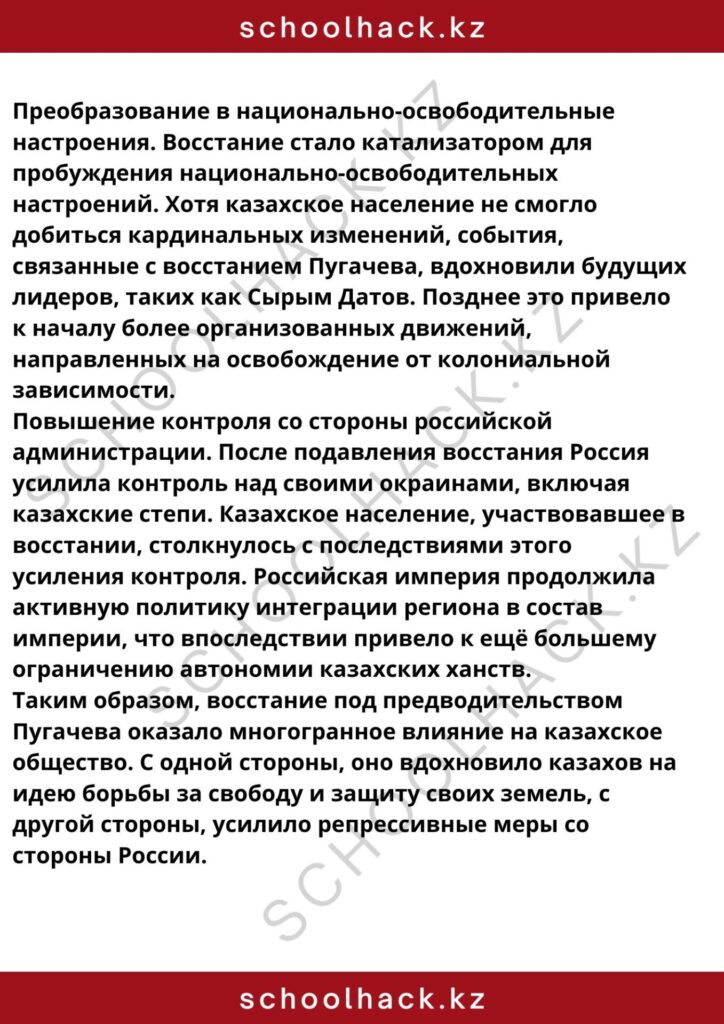 schoolhack.kz

Преобразование в национально-освободительные настроения. Восстание стало катализатором для пробуждения национально-освободительных настроений. Хотя казахское население не смогло добиться кардинальных изменений, события, связанные с восстанием Пугачева, вдохновили будущих лидеров, таких как Сырым Датов. Позднее это привело к началу более организованных движений, направленных на освобождение от колониальной зависимости.

Повышение контроля со стороны российской администрации. После подавления восстания Россия усилила контроль над своими окраинами, включая казахские степи. Казахское население, участвовавшее в восстании, столкнулось с последствиями этого усиления контроля. Российская империя продолжила активную политику интеграции региона в состав империи, что впоследствии привело к ещё большему ограничению автономии казахских ханств.

Таким образом, восстание под предводительством Пугачева оказало многогранное влияние на казахское общество. С одной стороны, оно вдохновило казахов на идею борьбы за свободу и защиту своих земель, с другой стороны, усилило репрессивные меры со стороны России.

schoolhack.kz

SCHOOLHACK.KZ